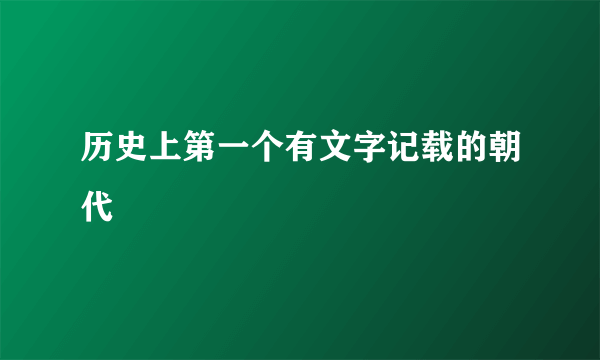 历史上第一个有文字记载的朝代